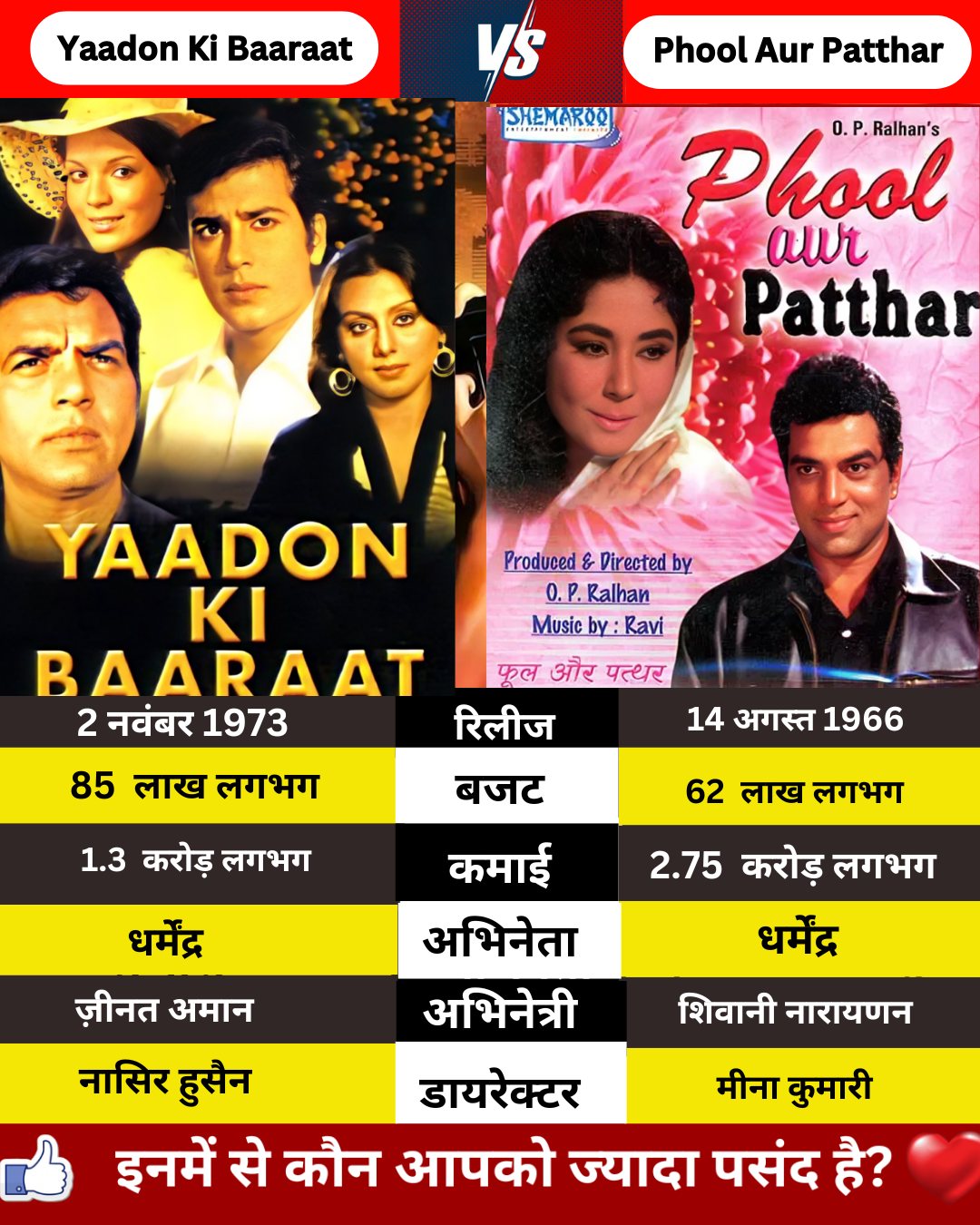 Yaadon Ki Baaraat

VS

Phool Aur Patthar

YAADON KI BAARAAT

SHEMAROO

O. P. Ralhan's

Phool aur Patthar

Produced & Directed by
O. P. Ralhan
Music by : Ravi

फूल और पत्थर

| 2 नवंबर 1973 | रिलीज | 14 अगस्त 1966 |
|---|---|---|
| 85 लाख लगभग | बजट | 62 लाख लगभग |
| 1.3 करोड़ लगभग | कमाई | 2.75 करोड़ लगभग |
| धर्मेंद्र | अभिनेता | धर्मेंद्र |
| ज़ीनत अमान | अभिनेत्री | शिवानी नारायणन |
| नासिर हुसैन | डायरेक्टर | मीना कुमारी |

इनमें से कौन आपको ज्यादा पसंद है?